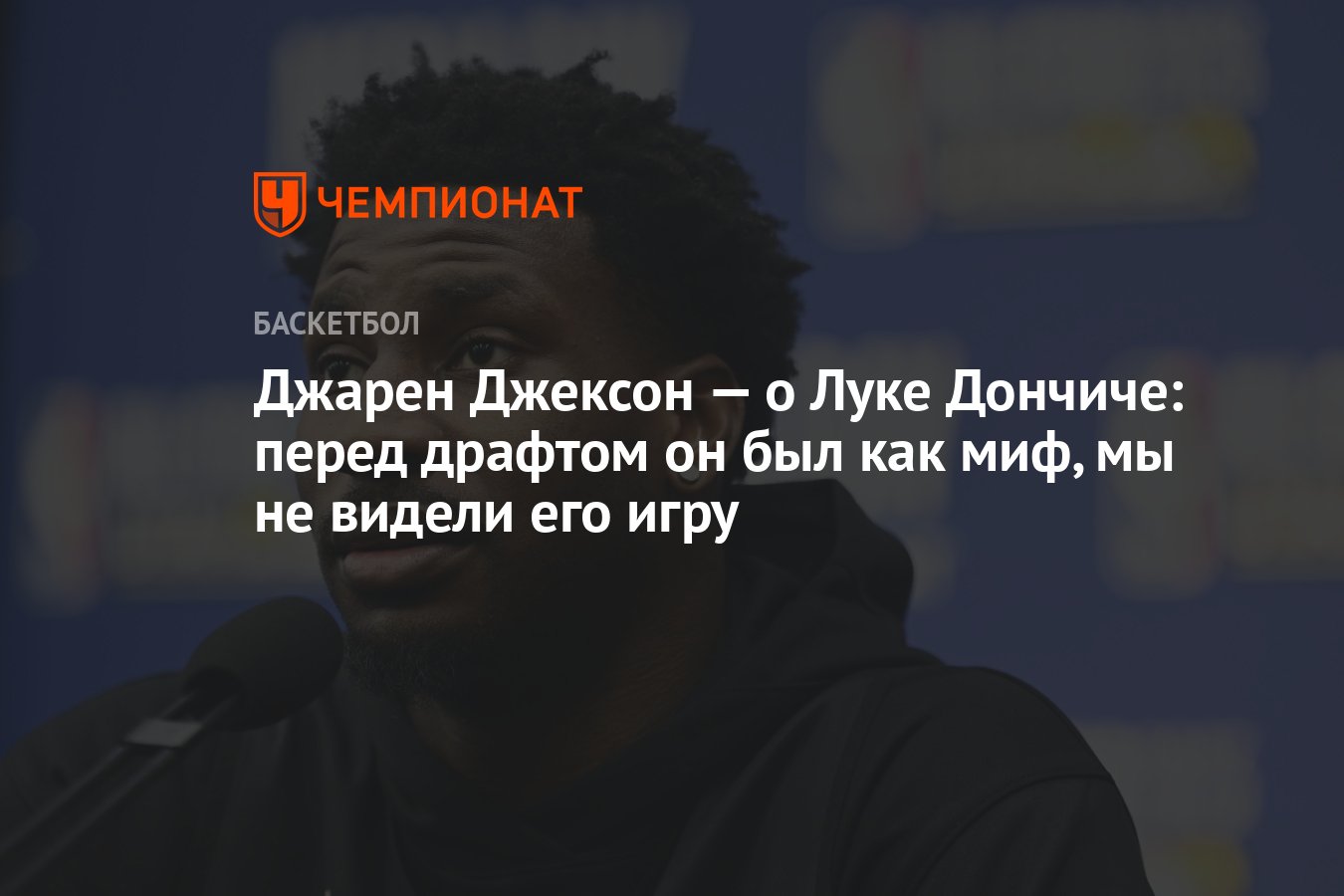 ЧЕМПИОНАТ

БАСКЕТБОЛ

Джарен Джексон — о Луке Дончиче: перед драфтом он был как миф, мы не видели его игру